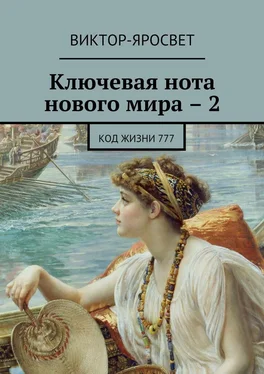 ВИКТОР-ЯРОСВЕТ

Ключевая нота нового мира – 2

КОД ЖИЗНИ 777